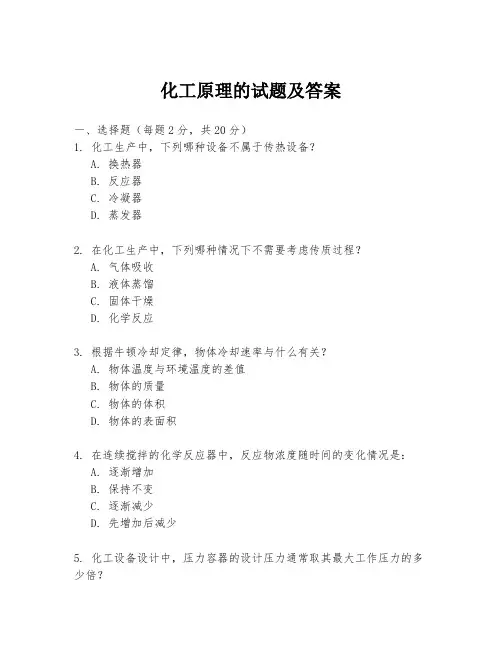 化工原理的试题及答案

一、选择题（每题 2 分，共 20 分）

1. 化工生产中，下列哪种设备不属于传热设备？

A. 换热器

B. 反应器

C. 冷凝器

D. 蒸发器

2. 在化工生产中，下列哪种情况下不需要考虑传质过程？

A. 气体吸收

B. 液体蒸馏

C. 固体干燥

D. 化学反应

3. 根据牛顿冷却定律，物体冷却速率与什么有关？

A. 物体温度与环境温度的差值

B. 物体的质量

C. 物体的体积

D. 物体的表面积

4. 在连续搅拌的化学反应器中，反应物浓度随时间的变化情况是：

A. 逐渐增加

B. 保持不变

C. 逐渐减少

D. 先增加后减少

5. 化工设备设计中，压力容器的设计压力通常取其最大工作压力的多少倍？